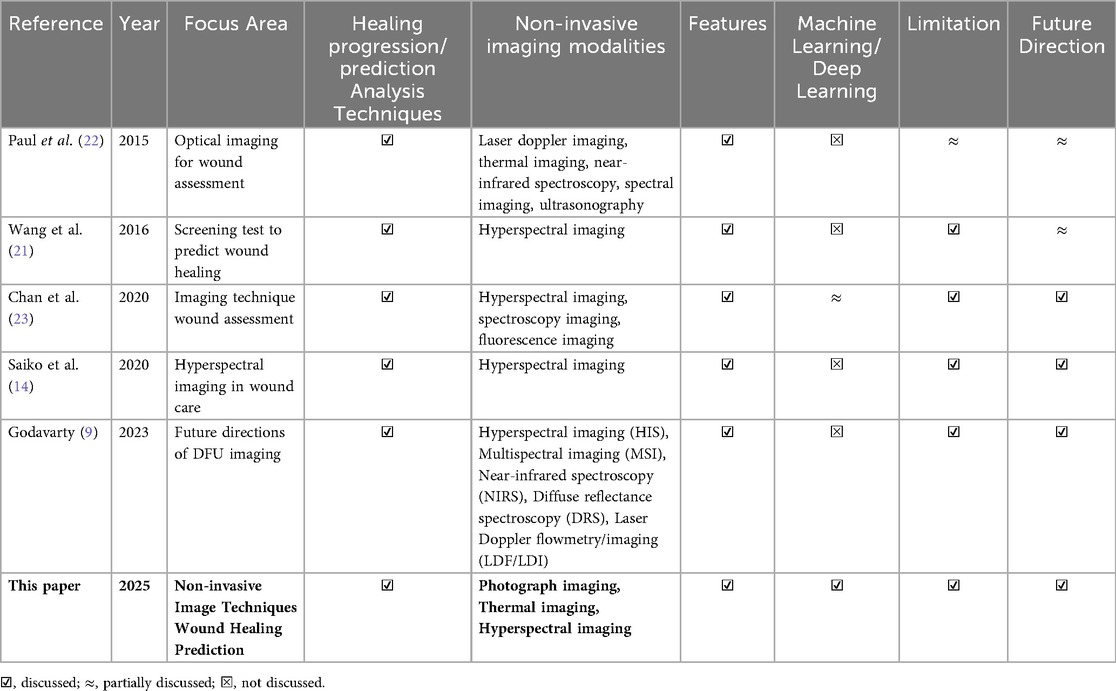 | Reference | Year | Focus Area | Healing progression/ prediction Analysis Techniques | Non-invasive imaging modalities | Features | Machine Learning/ Deep Learning | Limitation | Future Direction |
|---|---|---|---|---|---|---|---|---|
| Paul *et al.* (22) | 2015 | Optical imaging for wound assessment | ☑ | Laser doppler imaging, thermal imaging, near-infrared spectroscopy, spectral imaging, ultrasonography | ☑ | ☒ | ≈ | ≈ |
| Wang et al. (21) | 2016 | Screening test to predict wound healing | ☑ | Hyperspectral imaging | ☑ | ☒ | ☑ | ≈ |
| Chan et al. (23) | 2020 | Imaging technique wound assessment | ☑ | Hyperspectral imaging, spectroscopy imaging, fluorescence imaging | ☑ | ≈ | ☑ | ☑ |
| Saiko et al. (14) | 2020 | Hyperspectral imaging in wound care | ☑ | Hyperspectral imaging | ☑ | ☒ | ☑ | ☑ |
| Godavarty (9) | 2023 | Future directions of DFU imaging | ☑ | Hyperspectral imaging (HIS), Multispectral imaging (MSI), Near-infrared spectroscopy (NIRS), Diffuse reflectance spectroscopy (DRS), Laser Doppler flowmetry/imaging (LDF/LDI) | ☑ | ☒ | ☑ | ☑ |
| **This paper** | **2025** | **Non-invasive Image Techniques Wound Healing Prediction** | ☑ | **Photograph imaging, Thermal imaging, Hyperspectral imaging** | ☑ | ☑ | ☑ | ☑ |

☑, discussed; ≈, partially discussed; ☒, not discussed.